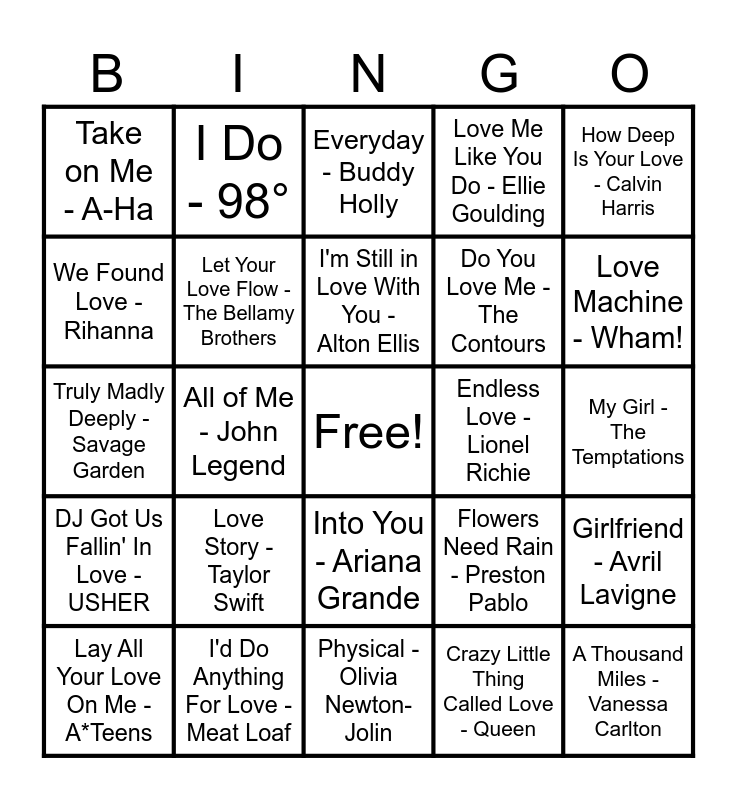 | B | I | N | G | O |
|---|---|---|---|---|
| Take on Me - A-Ha | I Do - 98° | Everyday - Buddy Holly | Love Me Like You Do - Ellie Goulding | How Deep Is Your Love - Calvin Harris |
| We Found Love - Rihanna | Let Your Love Flow - The Bellamy Brothers | I'm Still in Love With You - Alton Ellis | Do You Love Me - The Contours | Love Machine - Wham! |
| Truly Madly Deeply - Savage Garden | All of Me - John Legend | Free! | Endless Love - Lionel Richie | My Girl - The Temptations |
| DJ Got Us Fallin' In Love - USHER | Love Story - Taylor Swift | Into You - Ariana Grande | Flowers Need Rain - Preston Pablo | Girlfriend - Avril Lavigne |
| Lay All Your Love On Me - A*Teens | I'd Do Anything For Love - Meat Loaf | Physical - Olivia Newton-Jolin | Crazy Little Thing Called Love - Queen | A Thousand Miles - Vanessa Carlton |